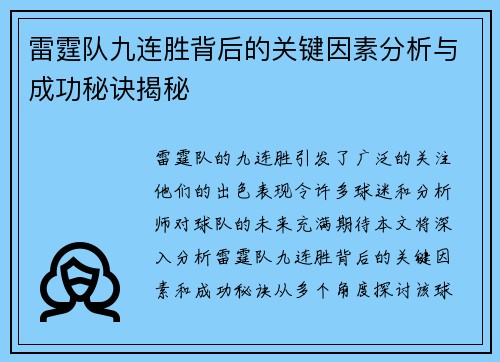 雷霆队九连胜背后的关键因素分析与成功秘诀揭秘

雷霆队的九连胜引发了广泛的关注他们的出色表现令许多球迷和分析师对球队的未来充满期待本文将深入分析雷霆队九连胜背后的关键因素和成功秘诀从多个角度探讨该球